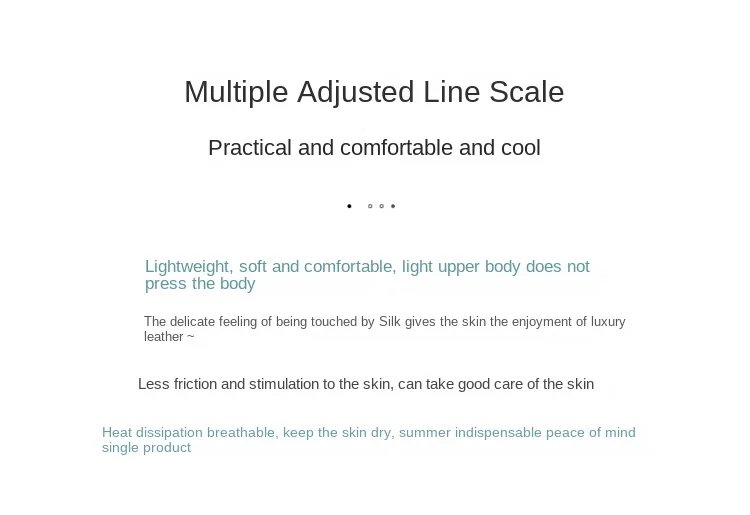 Multiple Adjusted Line Scale

Practical and comfortable and cool

Lightweight, soft and comfortable, light upper body does not press the body

The delicate feeling of being touched by Silk gives the skin the enjoyment of luxury leather ~

Less friction and stimulation to the skin, can take good care of the skin

Heat dissipation breathable, keep the skin dry, summer indispensable peace of mind single product